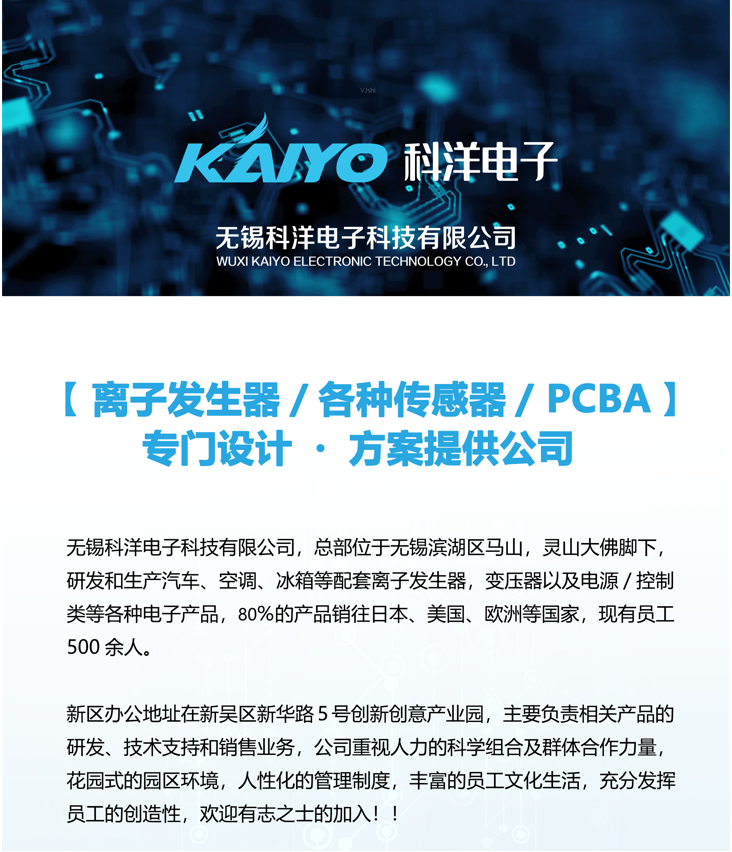 VJshi

KAIYO 科洋电子

无锡科洋电子科技有限公司
WUXI KAIYO ELECTRONIC TECHNOLOGY CO., LTD

【 离子发生器 / 各种传感器 / PCBA 】
专门设计 · 方案提供公司

无锡科洋电子科技有限公司，总部位于无锡滨湖区马山，灵山大佛脚下，研发和生产汽车、空调、冰箱等配套离子发生器，变压器以及电源 / 控制类等各种电子产品，80%的产品销往日本、美国、欧洲等国家，现有员工 500 余人。

新区办公地址在新吴区新华路 5 号创新创意产业园，主要负责相关产品的研发、技术支持和销售业务，公司重视人力的科学组合及群体合作力量，花园式的园区环境，人性化的管理制度，丰富的员工文化生活，充分发挥员工的创造性，欢迎有志之士的加入！！